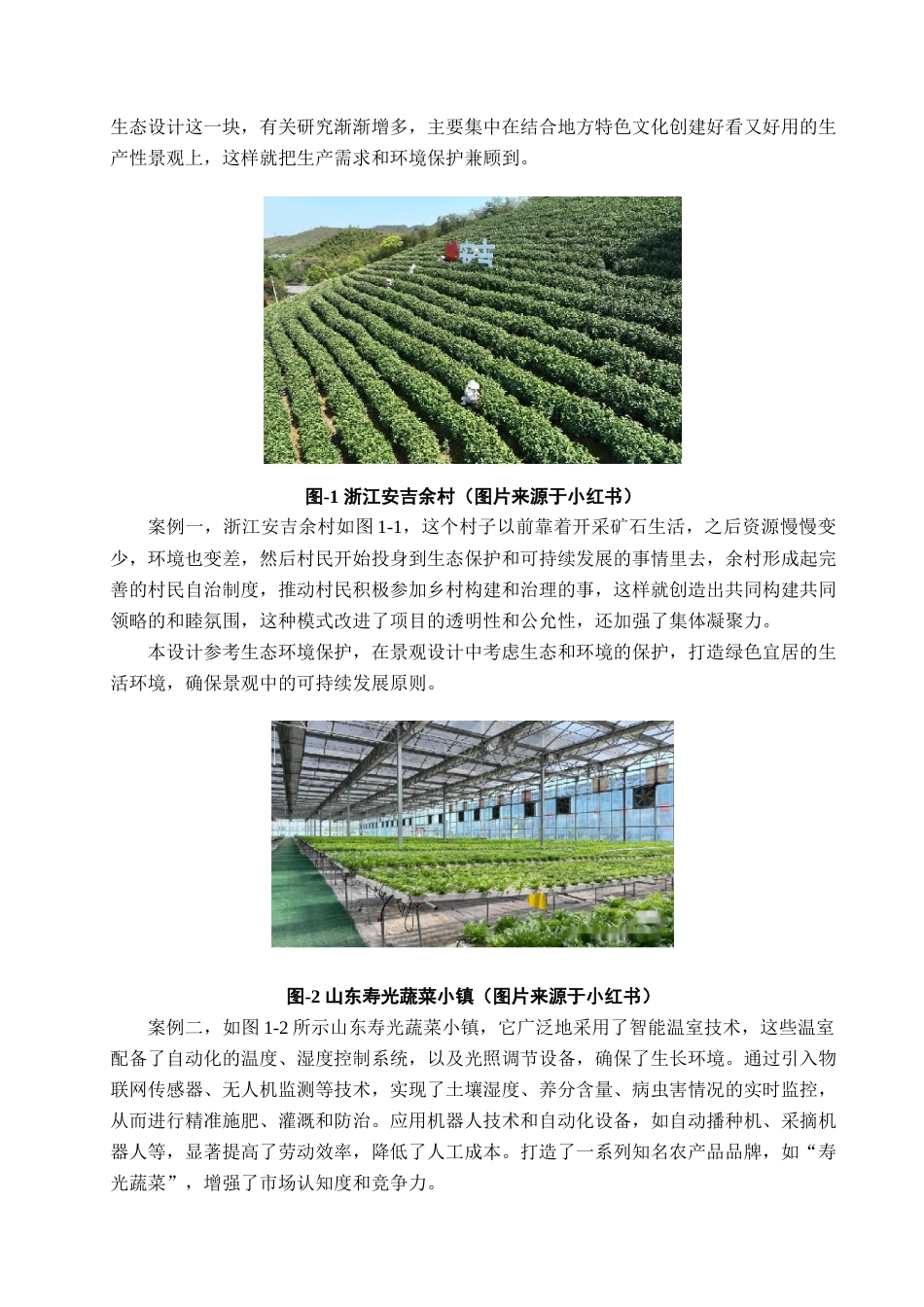 生态设计这一块，有关研究渐渐增多，主要集中在结合地方特色文化创建好看又好用的生产性景观上，这样就把生产需求和环境保护兼顾到。

安吉

图-1 浙江安吉余村（图片来源于小红书）

案例一，浙江安吉余村如图 1-1，这个村子以前靠着开采矿石生活，之后资源慢慢变少，环境也变差，然后村民开始投身到生态保护和可持续发展的事情里去，余村形成起完善的村民自治制度，推动村民积极参加乡村构建和治理的事，这样就创造出共同构建共同领略的和睦氛围，这种模式改进了项目的透明性和公允性，还加强了集体凝聚力。

本设计参考生态环境保护，在景观设计中考虑生态和环境的保护，打造绿色宜居的生活环境，确保景观中的可持续发展原则。

图-2 山东寿光蔬菜小镇（图片来源于小红书）

案例二，如图 1-2 所示山东寿光蔬菜小镇，它广泛地采用了智能温室技术，这些温室配备了自动化的温度、湿度控制系统，以及光照调节设备，确保了生长环境。通过引入物联网传感器、无人机监测等技术，实现了土壤湿度、养分含量、病虫害情况的实时监控，从而进行精准施肥、灌溉和防治。应用机器人技术和自动化设备，如自动播种机、采摘机器人等，显著提高了劳动效率，降低了人工成本。打造了一系列知名农产品品牌，如“寿光蔬菜”，增强了市场认知度和竞争力。